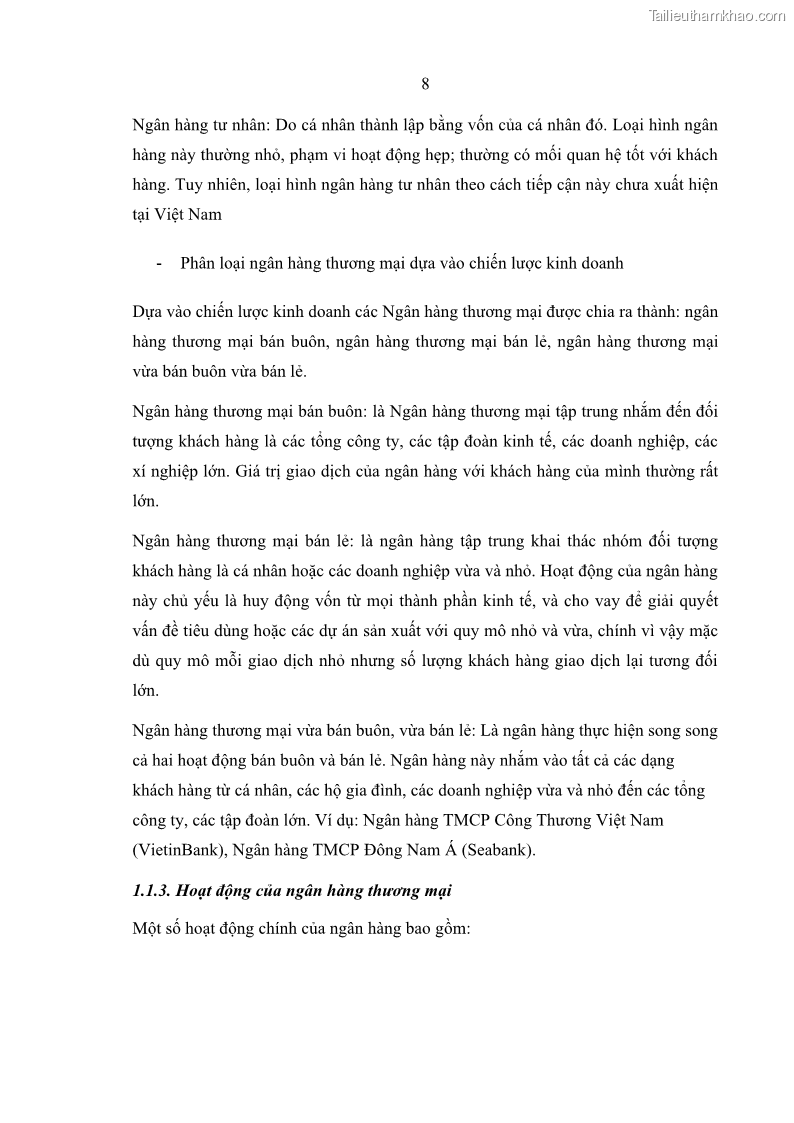 Tailieuthamkhao.com

8

Ngân hàng tư nhân: Do cá nhân thành lập bằng vốn của cá nhân đó. Loại hình ngân hàng này thường nhỏ, phạm vi hoạt động hẹp; thường có mối quan hệ tốt với khách hàng. Tuy nhiên, loại hình ngân hàng tư nhân theo cách tiếp cận này chưa xuất hiện tại Việt Nam

- Phân loại ngân hàng thương mại dựa vào chiến lược kinh doanh

Dựa vào chiến lược kinh doanh các Ngân hàng thương mại được chia ra thành: ngân hàng thương mại bán buôn, ngân hàng thương mại bán lẻ, ngân hàng thương mại vừa bán buôn vừa bán lẻ.

Ngân hàng thương mại bán buôn: là Ngân hàng thương mại tập trung nhắm đến đối tượng khách hàng là các tổng công ty, các tập đoàn kinh tế, các doanh nghiệp, các xí nghiệp lớn. Giá trị giao dịch của ngân hàng với khách hàng của mình thường rất lớn.

Ngân hàng thương mại bán lẻ: là ngân hàng tập trung khai thác nhóm đối tượng khách hàng là cá nhân hoặc các doanh nghiệp vừa và nhỏ. Hoạt động của ngân hàng này chủ yếu là huy động vốn từ mọi thành phần kinh tế, và cho vay để giải quyết vấn đề tiêu dùng hoặc các dự án sản xuất với quy mô nhỏ và vừa, chính vì vậy mặc dù quy mô mỗi giao dịch nhỏ nhưng số lượng khách hàng giao dịch lại tương đối lớn.

Ngân hàng thương mại vừa bán buôn, vừa bán lẻ: Là ngân hàng thực hiện song song cả hai hoạt động bán buôn và bán lẻ. Ngân hàng này nhắm vào tất cả các dạng khách hàng từ cá nhân, các hộ gia đình, các doanh nghiệp vừa và nhỏ đến các tổng công ty, các tập đoàn lớn. Ví dụ: Ngân hàng TMCP Công Thương Việt Nam (VietinBank), Ngân hàng TMCP Đông Nam Á (Seabank).

1.1.3. Hoạt động của ngân hàng thương mại

Một số hoạt động chính của ngân hàng bao gồm: